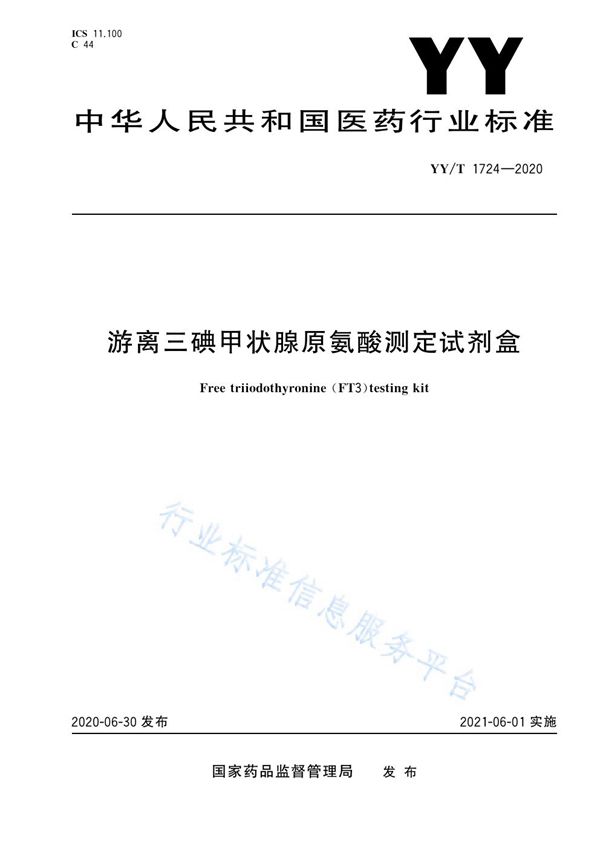 ICS 11.100
C 44

YY

中华人民共和国医药行业标准

YY/T 1724—2020

游离三碘甲状腺原氨酸测定试剂盒

Free triiodothyronine (FT3) testing kit

行业标准信息服务平台

2020-06-30 发布

2021-06-01 实施

国家药品监督管理局 发布